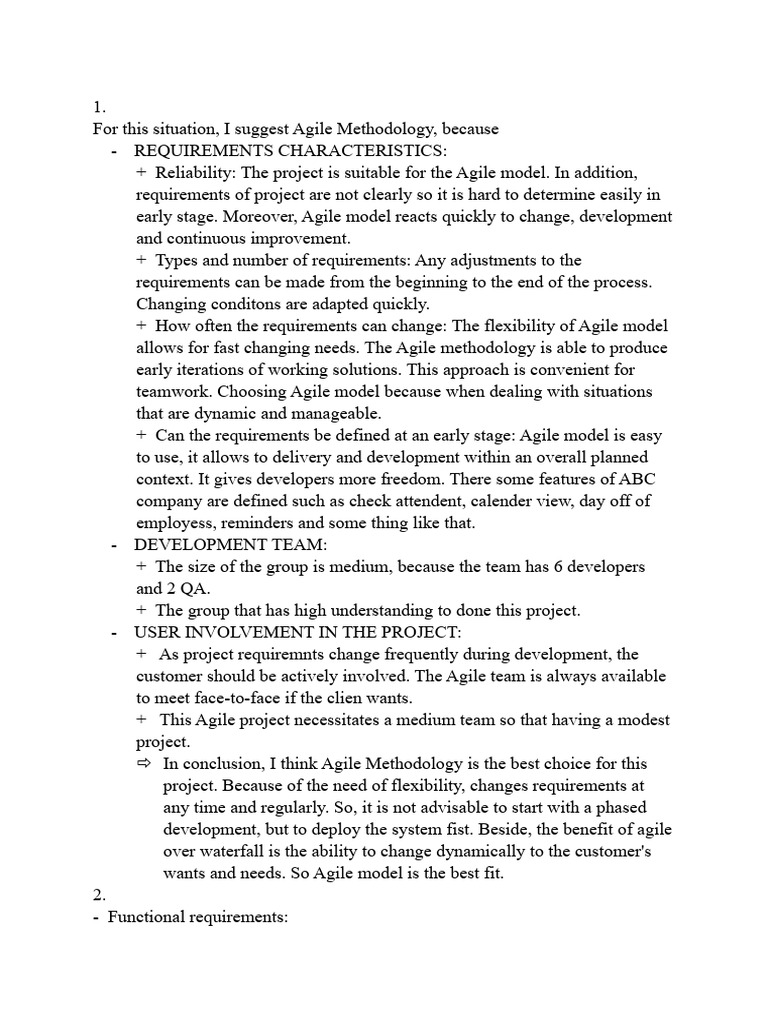 1.
For this situation, I suggest Agile Methodology, because

- REQUIREMENTS CHARACTERISTICS:

+ Reliability: The project is suitable for the Agile model. In addition, requirements of project are not clearly so it is hard to determine easily in early stage. Moreover, Agile model reacts quickly to change, development and continuous improvement.

+ Types and number of requirements: Any adjustments to the requirements can be made from the beginning to the end of the process. Changing conditons are adapted quickly.

+ How often the requirements can change: The flexibility of Agile model allows for fast changing needs. The Agile methodology is able to produce early iterations of working solutions. This approach is convenient for teamwork. Choosing Agile model because when dealing with situations that are dynamic and manageable.

+ Can the requirements be defined at an early stage: Agile model is easy to use, it allows to delivery and development within an overall planned context. It gives developers more freedom. There some features of ABC company are defined such as check attendent, calender view, day off of employess, reminders and some thing like that.

- DEVELOPMENT TEAM:

+ The size of the group is medium, because the team has 6 developers and 2 QA.

+ The group that has high understanding to done this project.

- USER INVOLVEMENT IN THE PROJECT:

+ As project requiremnts change frequently during development, the customer should be actively involved. The Agile team is always available to meet face-to-face if the clien wants.

+ This Agile project necessitates a medium team so that having a modest project.

⇨ In conclusion, I think Agile Methodology is the best choice for this project. Because of the need of flexibility, changes requirements at any time and regularly. So, it is not advisable to start with a phased development, but to deploy the system fist. Beside, the benefit of agile over waterfall is the ability to change dynamically to the customer's wants and needs. So Agile model is the best fit.

2.
- Functional requirements: